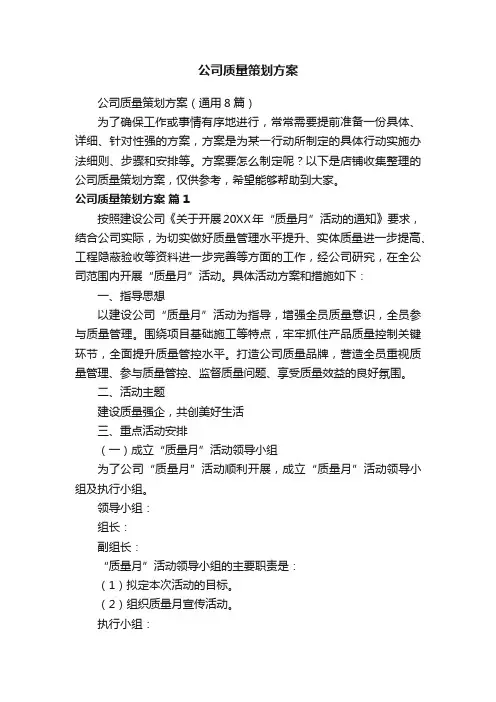 公司质量策划方案

公司质量策划方案（通用8篇）

为了确保工作或事情有序地进行，常常需要提前准备一份具体、详细、针对性强的方案，方案是为某一行动所制定的具体行动实施办法细则、步骤和安排等。方案要怎么制定呢？以下是店铺收集整理的公司质量策划方案，仅供参考，希望能够帮助到大家。

公司质量策划方案 篇1

按照建设公司《关于开展20XX年“质量月”活动的通知》要求，结合公司实际，为切实做好质量管理水平提升、实体质量进一步提高、工程隐蔽验收等资料进一步完善等方面的工作，经公司研究，在全公司范围内开展“质量月”活动。具体活动方案和措施如下：

一、指导思想

以建设公司“质量月”活动为指导，增强全员质量意识，全员参与质量管理。围绕项目基础施工等特点，牢牢抓住产品质量控制关键环节，全面提升质量管控水平。打造公司质量品牌，营造全员重视质量管理、参与质量管控、监督质量问题、享受质量效益的良好氛围。

二、活动主题

建设质量强企，共创美好生活

三、重点活动安排

（一）成立“质量月”活动领导小组

为了公司“质量月”活动顺利开展，成立“质量月”活动领导小组及执行小组。

领导小组：

组长：

副组长：

“质量月”活动领导小组的主要职责是：

（1）拟定本次活动的目标。

（2）组织质量月宣传活动。

执行小组：